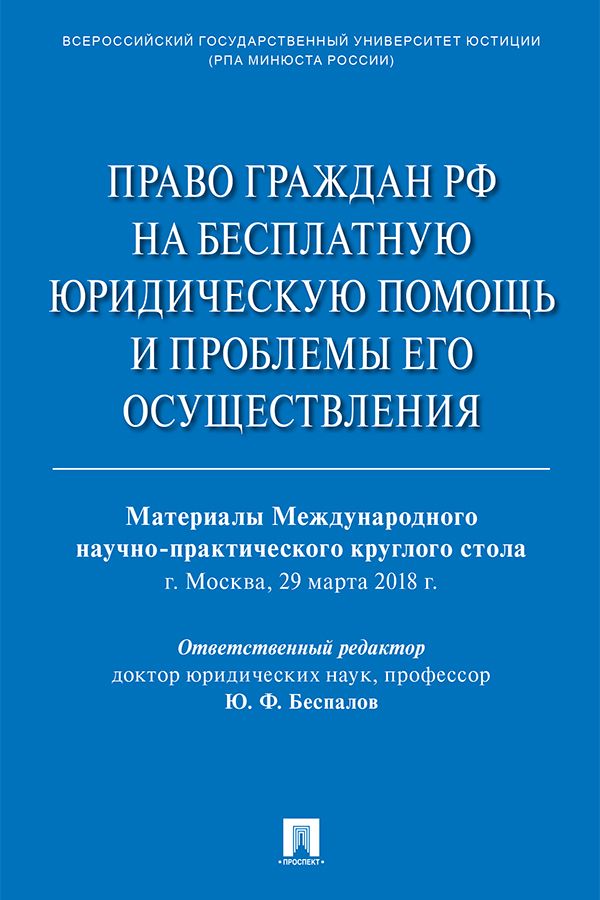 ВСЕРОССИЙСКИЙ ГОСУДАРСТВЕННЫЙ УНИВЕРСИТЕТ ЮСТИЦИИ
(РПА МИНЮСТА РОССИИ)

ПРАВО ГРАЖДАН РФ НА БЕСПЛАТНУЮ ЮРИДИЧЕСКУЮ ПОМОЩЬ И ПРОБЛЕМЫ ЕГО ОСУЩЕСТВЛЕНИЯ

Материалы Международного научно-практического круглого стола
г. Москва, 29 марта 2018 г.

Ответственный редактор
доктор юридических наук, профессор
Ю. Ф. Беспалов

ПРОСПЕКТ